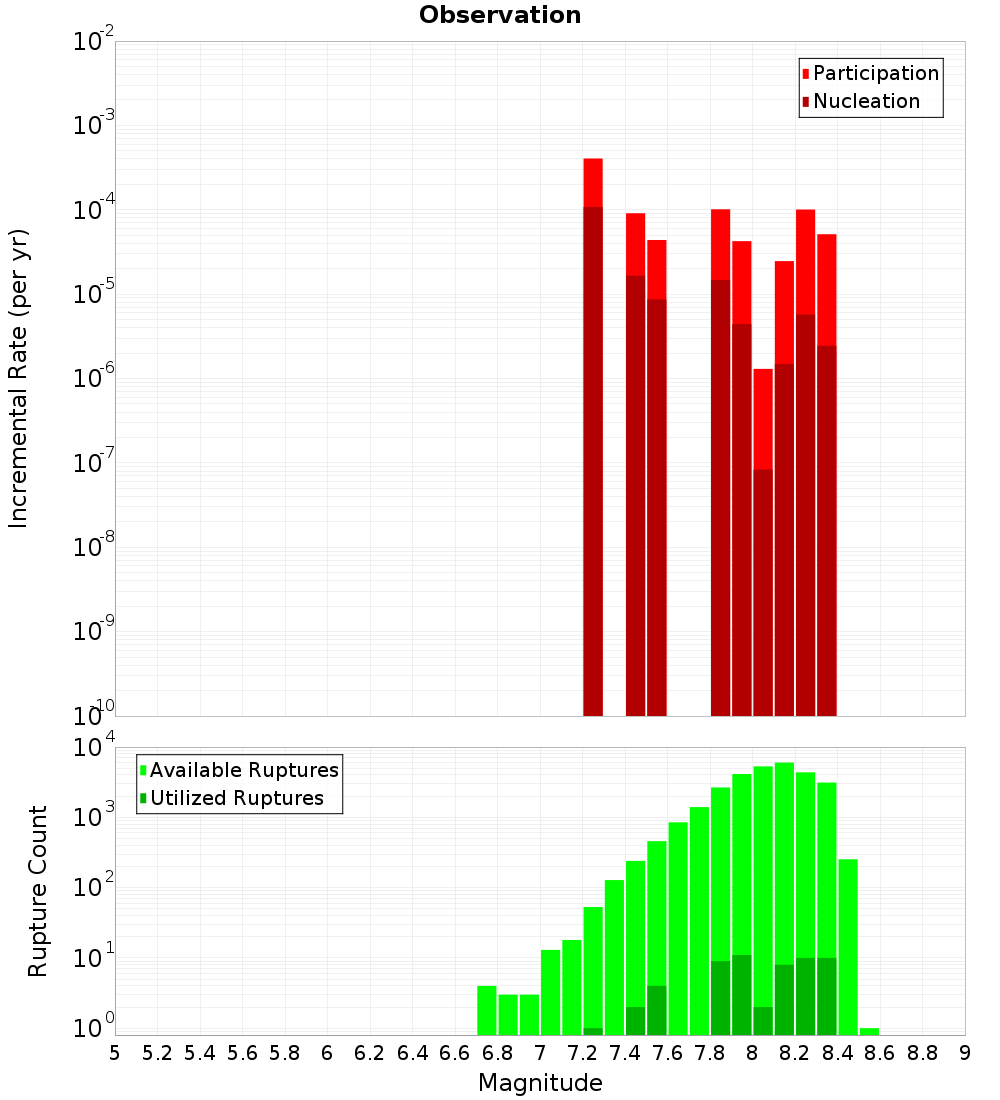 Observation

Participation
Nucleation

Incremental Rate (per yr)

$10^{-2}$
$10^{-3}$
$10^{-4}$
$10^{-5}$
$10^{-6}$
$10^{-7}$
$10^{-8}$
$10^{-9}$
$10^{-10}$

Available Ruptures
Utilized Ruptures

Rupture Count

$10^{4}$
$10^{3}$
$10^{2}$
$10^{1}$
$10^{0}$

5 5.2 5.4 5.6 5.8 6 6.2 6.4 6.6 6.8 7 7.2 7.4 7.6 7.8 8 8.2 8.4 8.6 8.8 9

Magnitude